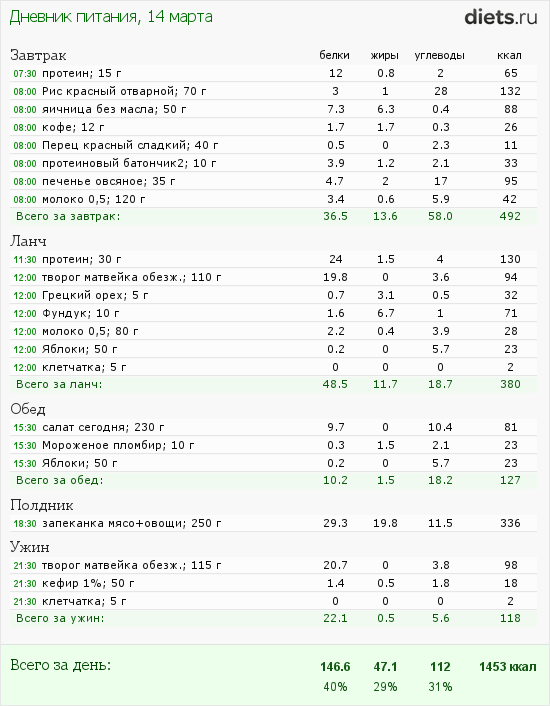 Дневник питания, 14 марта

diets.ru

| Завтрак | белки | жиры | углеводы | ккал |
|---|---|---|---|---|
| 07:30 протеин; 15 г | 12 | 0.8 | 2 | 65 |
| 08:00 Рис красный отварной; 70 г | 3 | 1 | 28 | 132 |
| 08:00 яичница без масла; 50 г | 7.3 | 6.3 | 0.4 | 88 |
| 08:00 кофе; 12 г | 1.7 | 1.7 | 0.3 | 26 |
| 08:00 Перец красный сладкий; 40 г | 0.5 | 0 | 2.3 | 11 |
| 08:00 протеиновый батончик2; 10 г | 3.9 | 1.2 | 2.1 | 33 |
| 08:00 печенье овсяное; 35 г | 4.7 | 2 | 17 | 95 |
| 08:00 молоко 0,5; 120 г | 3.4 | 0.6 | 5.9 | 42 |
| Всего за завтрак: | 36.5 | 13.6 | 58.0 | 492 |

| Ланч | | | | |
|---|---|---|---|---|
| 11:30 протеин; 30 г | 24 | 1.5 | 4 | 130 |
| 12:00 творог матвейка обезж.; 110 г | 19.8 | 0 | 3.6 | 94 |
| 12:00 Грецкий орех; 5 г | 0.7 | 3.1 | 0.5 | 32 |
| 12:00 Фундук; 10 г | 1.6 | 6.7 | 1 | 71 |
| 12:00 молоко 0,5; 80 г | 2.2 | 0.4 | 3.9 | 28 |
| 12:00 Яблоки; 50 г | 0.2 | 0 | 5.7 | 23 |
| 12:00 клетчатка; 5 г | 0 | 0 | 0 | 2 |
| Всего за ланч: | 48.5 | 11.7 | 18.7 | 380 |

| Обед | | | | |
|---|---|---|---|---|
| 15:30 салат сегодня; 230 г | 9.7 | 0 | 10.4 | 81 |
| 15:30 Мороженое пломбир; 10 г | 0.3 | 1.5 | 2.1 | 23 |
| 15:30 Яблоки; 50 г | 0.2 | 0 | 5.7 | 23 |
| Всего за обед: | 10.2 | 1.5 | 18.2 | 127 |

| Полдник | | | | |
|---|---|---|---|---|
| 18:30 запеканка мясо+овощи; 250 г | 29.3 | 19.8 | 11.5 | 336 |

| Ужин | | | | |
|---|---|---|---|---|
| 21:30 творог матвейка обезж.; 115 г | 20.7 | 0 | 3.8 | 98 |
| 21:30 кефир 1%; 50 г | 1.4 | 0.5 | 1.8 | 18 |
| 21:30 клетчатка; 5 г | 0 | 0 | 0 | 2 |
| Всего за ужин: | 22.1 | 0.5 | 5.6 | 118 |

| Всего за день: | 146.6 | 47.1 | 112 | 1453 ккал |
|---|---|---|---|---|
| | 40% | 29% | 31% | |